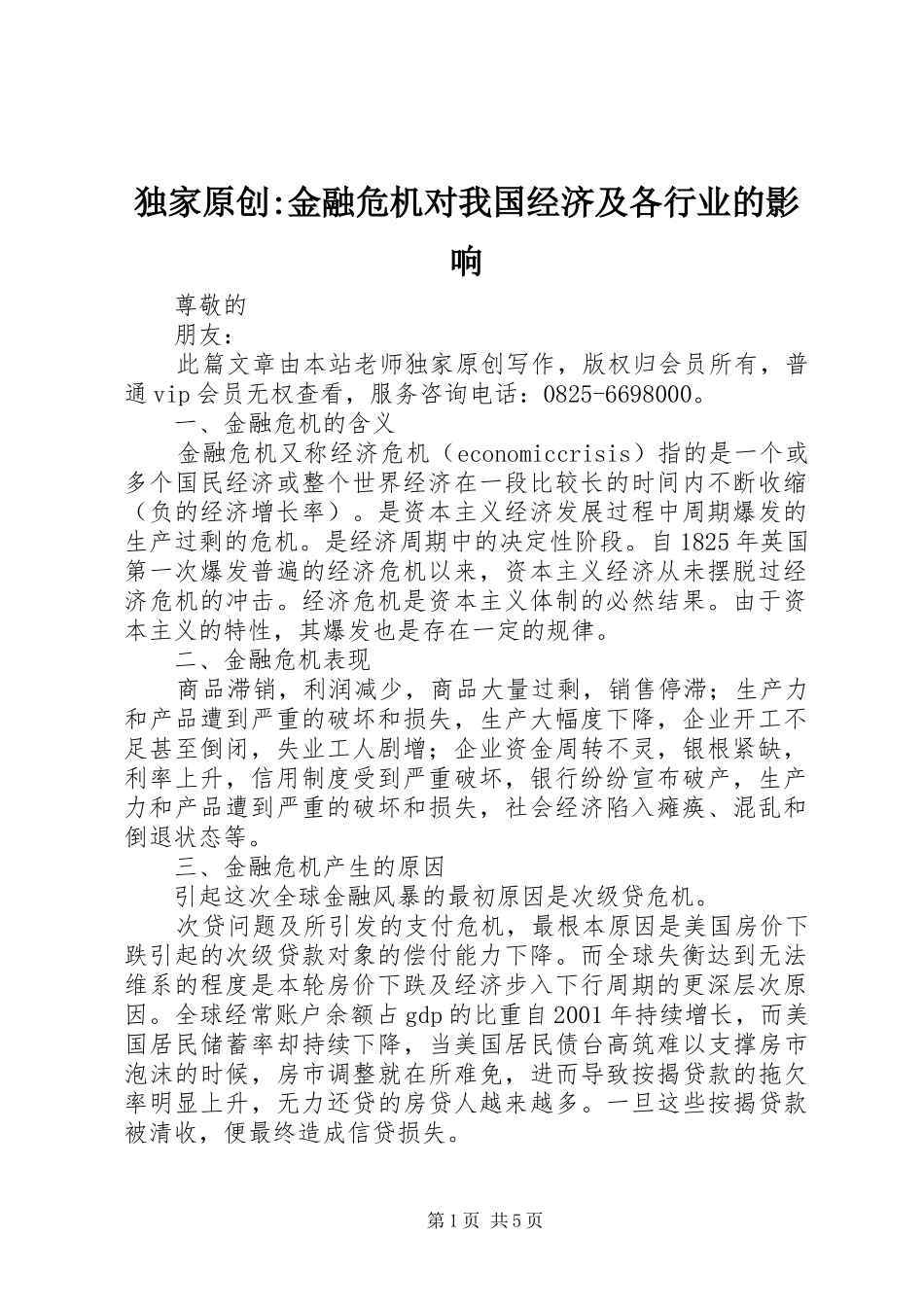 独家原创:金融危机对我国经济及各行业的影响

尊敬的

朋友：

此篇文章由本站老师独家原创写作，版权归会员所有，普通vip会员无权查看，服务咨询电话：0825-6698000。

一、金融危机的含义

金融危机又称经济危机（economiccrisis）指的是一个或多个国民经济或整个世界经济在一段比较长的时间内不断收缩（负的经济增长率）。是资本主义经济发展过程中周期爆发的生产过剩的危机。是经济周期中的决定性阶段。自1825年英国第一次爆发普遍的经济危机以来，资本主义经济从未摆脱过经济危机的冲击。经济危机是资本主义体制的必然结果。由于资本主义的特性，其爆发也是存在一定的规律。

二、金融危机表现

商品滞销，利润减少，商品大量过剩，销售停滞；生产力和产品遭到严重的破坏和损失，生产大幅度下降，企业开工不足甚至倒闭，失业工人剧增；企业资金周转不灵，银根紧缺，利率上升，信用制度受到严重破坏，银行纷纷宣布破产，生产力和产品遭到严重的破坏和损失，社会经济陷入瘫痪、混乱和倒退状态等。

三、金融危机产生的原因

引起这次全球金融风暴的最初原因是次级贷危机。

次贷问题及所引发的支付危机，最根本原因是美国房价下跌引起的次级贷款对象的偿付能力下降。而全球失衡达到无法维系的程度是本轮房价下跌及经济步入下行周期的更深层次原因。全球经常账户余额占gdp的比重自2001年持续增长，而美国居民储蓄率却持续下降，当美国居民债台高筑难以支撑房市泡沫的时候，房市调整就在所难免，进而导致按揭贷款的拖欠率明显上升，无力还贷的房贷人越来越多。一旦这些按揭贷款被清收，便最终造成信贷损失。

第1页 共5页